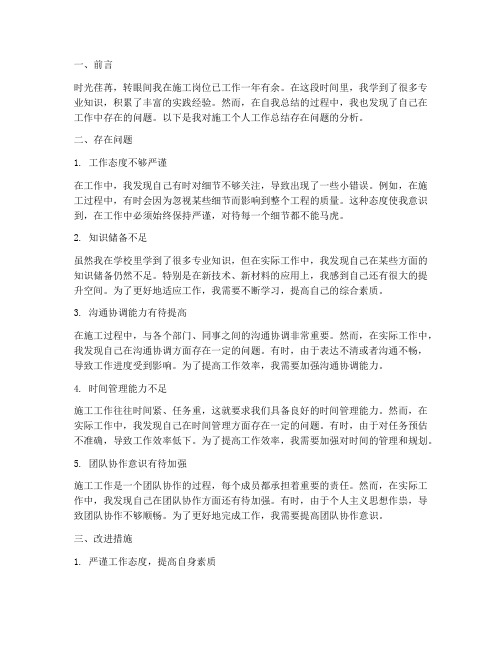 一、前言

时光荏苒，转眼间我在施工岗位已工作一年有余。在这段时间里，我学到了很多专业知识，积累了丰富的实践经验。然而，在自我总结的过程中，我也发现了自己在工作中存在的问题。以下是我对施工个人工作总结存在问题的分析。

二、存在问题

1. 工作态度不够严谨

在工作中，我发现自己有时对细节不够关注，导致出现了一些小错误。例如，在施工过程中，有时会因为忽视某些细节而影响到整个工程的质量。这种态度使我意识到，在工作中必须始终保持严谨，对待每一个细节都不能马虎。

2. 知识储备不足

虽然我在学校里学到了很多专业知识，但在实际工作中，我发现自己在某些方面的知识储备仍然不足。特别是在新技术、新材料的应用上，我感到自己还有很大的提升空间。为了更好地适应工作，我需要不断学习，提高自己的综合素质。

3. 沟通协调能力有待提高

在施工过程中，与各个部门、同事之间的沟通协调非常重要。然而，在实际工作中，我发现自己在沟通协调方面存在一定的问题。有时，由于表达不清或者沟通不畅，导致工作进度受到影响。为了提高工作效率，我需要加强沟通协调能力。

4. 时间管理能力不足

施工工作往往时间紧、任务重，这就要求我们具备良好的时间管理能力。然而，在实际工作中，我发现自己在时间管理方面存在一定的问题。有时，由于对任务预估不准确，导致工作效率低下。为了提高工作效率，我需要加强对时间的管理和规划。

5. 团队协作意识有待加强

施工工作是一个团队协作的过程，每个成员都承担着重要的责任。然而，在实际工作中，我发现自己在团队协作方面还有待加强。有时，由于个人主义思想作祟，导致团队协作不够顺畅。为了更好地完成工作，我需要提高团队协作意识。

三、改进措施

1. 严谨工作态度，提高自身素质